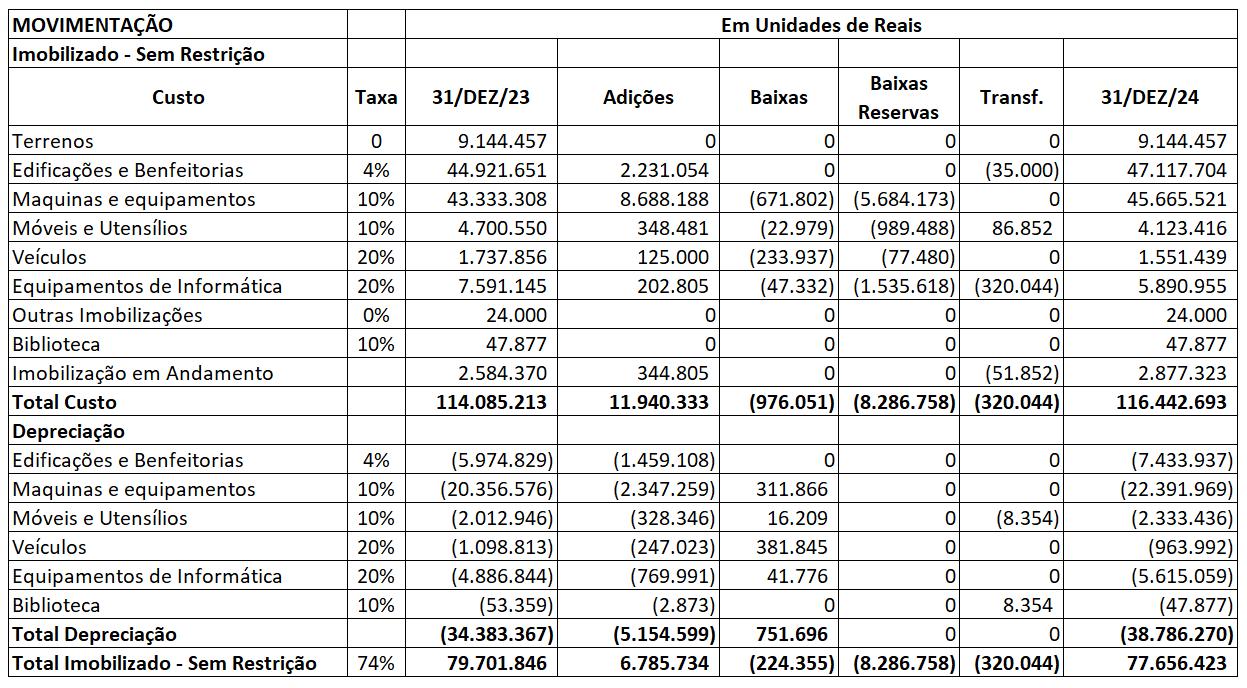 | MOVIMENTAÇÃO | | Em Unidades de Reais | | | | | |
|---|---|---|---|---|---|---|---|
| Imobilizado - Sem Restrição | | | | | | | |
| Custo | Taxa | 31/DEZ/23 | Adições | Baixas | Baixas Reservas | Transf. | 31/DEZ/24 |
| Terrenos | 0 | 9.144.457 | 0 | 0 | 0 | 0 | 9.144.457 |
| Edificações e Benfeitorias | 4% | 44.921.651 | 2.231.054 | 0 | 0 | (35.000) | 47.117.704 |
| Maquinas e equipamentos | 10% | 43.333.308 | 8.688.188 | (671.802) | (5.684.173) | 0 | 45.665.521 |
| Móveis e Utensílios | 10% | 4.700.550 | 348.481 | (22.979) | (989.488) | 86.852 | 4.123.416 |
| Veículos | 20% | 1.737.856 | 125.000 | (233.937) | (77.480) | 0 | 1.551.439 |
| Equipamentos de Informática | 20% | 7.591.145 | 202.805 | (47.332) | (1.535.618) | (320.044) | 5.890.955 |
| Outras Imobilizações | 0% | 24.000 | 0 | 0 | 0 | 0 | 24.000 |
| Biblioteca | 10% | 47.877 | 0 | 0 | 0 | 0 | 47.877 |
| Imobilização em Andamento | | 2.584.370 | 344.805 | 0 | 0 | (51.852) | 2.877.323 |
| Total Custo | | 114.085.213 | 11.940.333 | (976.051) | (8.286.758) | (320.044) | 116.442.693 |
| Depreciação | | | | | | | |
| Edificações e Benfeitorias | 4% | (5.974.829) | (1.459.108) | 0 | 0 | 0 | (7.433.937) |
| Maquinas e equipamentos | 10% | (20.356.576) | (2.347.259) | 311.866 | 0 | 0 | (22.391.969) |
| Móveis e Utensílios | 10% | (2.012.946) | (328.346) | 16.209 | 0 | (8.354) | (2.333.436) |
| Veículos | 20% | (1.098.813) | (247.023) | 381.845 | 0 | 0 | (963.992) |
| Equipamentos de Informática | 20% | (4.886.844) | (769.991) | 41.776 | 0 | 0 | (5.615.059) |
| Biblioteca | 10% | (53.359) | (2.873) | 0 | 0 | 8.354 | (47.877) |
| Total Depreciação | | (34.383.367) | (5.154.599) | 751.696 | 0 | 0 | (38.786.270) |
| Total Imobilizado - Sem Restrição | 74% | 79.701.846 | 6.785.734 | (224.355) | (8.286.758) | (320.044) | 77.656.423 |